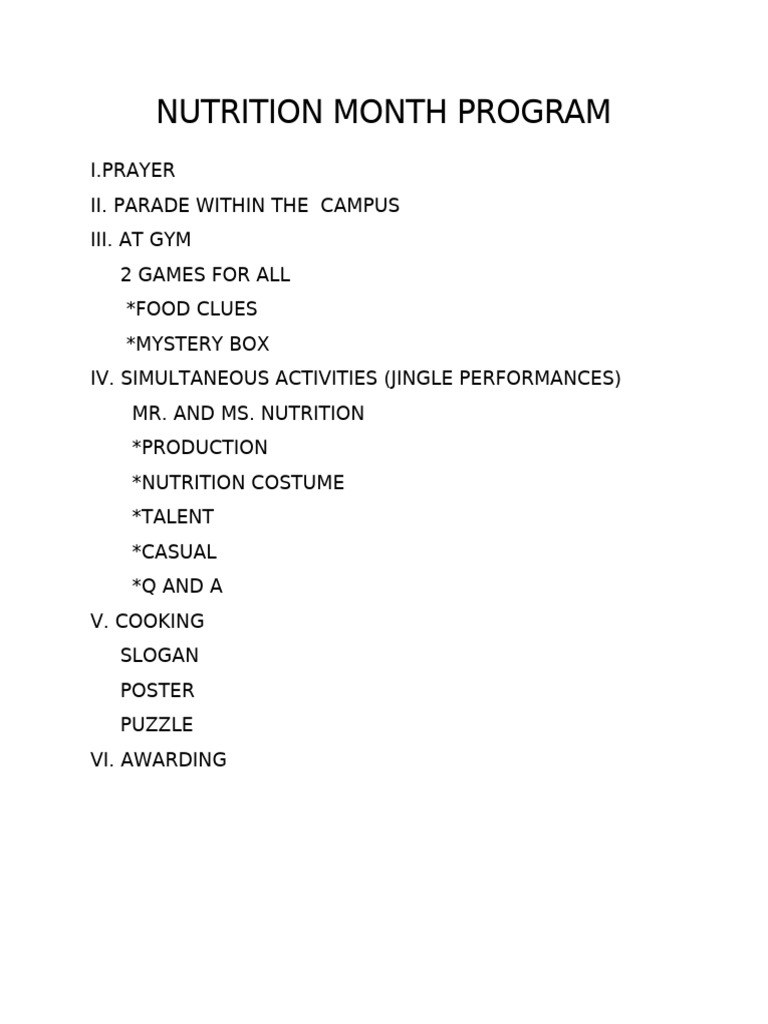 NUTRITION MONTH PROGRAM

I.PRAYER

II. PARADE WITHIN THE CAMPUS

III. AT GYM

2 GAMES FOR ALL

*FOOD CLUES

*MYSTERY BOX

IV. SIMULTANEOUS ACTIVITIES (JINGLE PERFORMANCES)

MR. AND MS. NUTRITION

*PRODUCTION

*NUTRITION COSTUME

*TALENT

*CASUAL

*Q AND A

V. COOKING

SLOGAN

POSTER

PUZZLE

VI. AWARDING